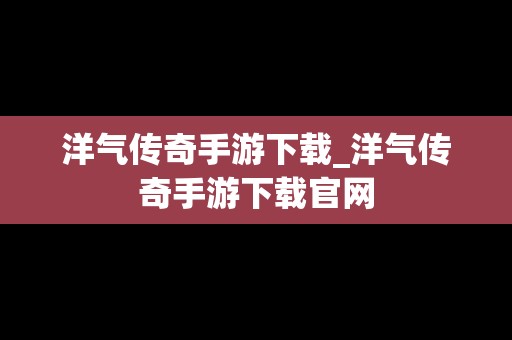 洋气传奇手游下载_洋气传奇手游下载官网